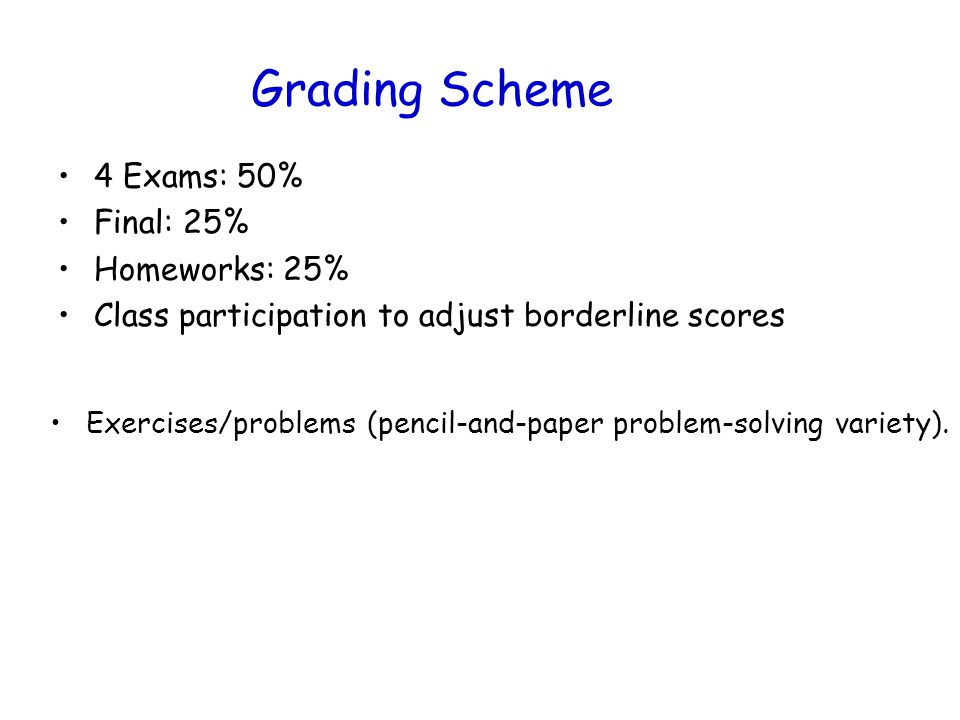 Grading Scheme

• 4 Exams: 50%
• Final: 25%
• Homeworks: 25%
• Class participation to adjust borderline scores

• Exercises/problems (pencil-and-paper problem-solving variety).